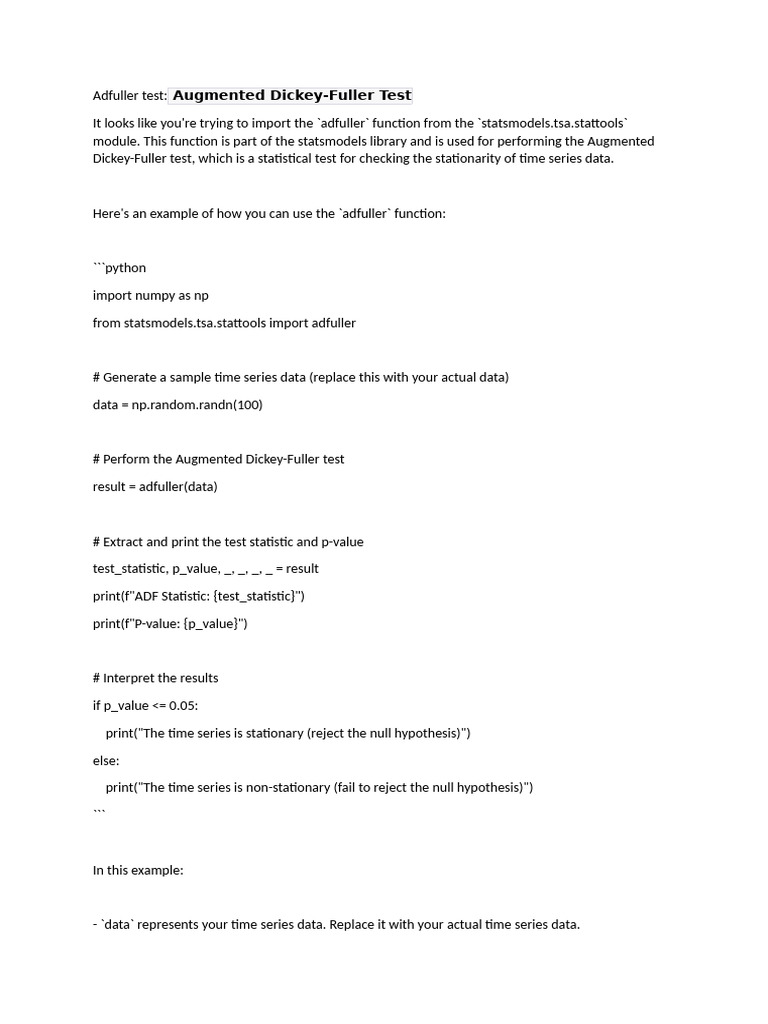 Adfuller test: Augmented Dickey-Fuller Test

It looks like you're trying to import the `adfuller` function from the `statsmodels.tsa.stattools` module. This function is part of the statsmodels library and is used for performing the Augmented Dickey-Fuller test, which is a statistical test for checking the stationarity of time series data.

Here's an example of how you can use the `adfuller` function:

```python

import numpy as np

from statsmodels.tsa.stattools import adfuller

# Generate a sample time series data (replace this with your actual data)

data = np.random.randn(100)

# Perform the Augmented Dickey-Fuller test

result = adfuller(data)

# Extract and print the test statistic and p-value

test_statistic, p_value, _, _, _, _ = result

print(f"ADF Statistic: {test_statistic}")

print(f"P-value: {p_value}")

# Interpret the results

if p_value <= 0.05:

print("The time series is stationary (reject the null hypothesis)")

else:

print("The time series is non-stationary (fail to reject the null hypothesis)")

```

In this example:

- `data` represents your time series data. Replace it with your actual time series data.